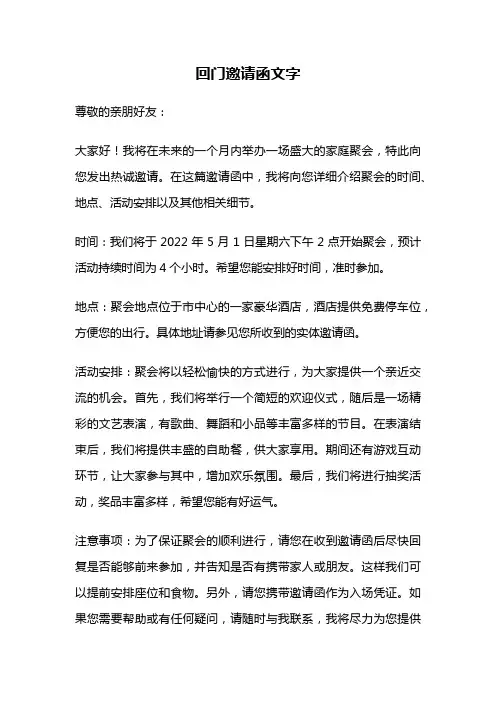 回门邀请函文字

尊敬的亲朋好友：

大家好！我将在未来的一个月内举办一场盛大的家庭聚会，特此向您发出热诚邀请。在这篇邀请函中，我将向您详细介绍聚会的时间、地点、活动安排以及其他相关细节。

时间：我们将于 2022 年 5 月 1 日星期六下午 2 点开始聚会，预计活动持续时间为 4 个小时。希望您能安排好时间，准时参加。

地点：聚会地点位于市中心的一家豪华酒店，酒店提供免费停车位，方便您的出行。具体地址请参见您所收到的实体邀请函。

活动安排：聚会将以轻松愉快的方式进行，为大家提供一个亲近交流的机会。首先，我们将举行一个简短的欢迎仪式，随后是一场精彩的文艺表演，有歌曲、舞蹈和小品等丰富多样的节目。在表演结束后，我们将提供丰盛的自助餐，供大家享用。期间还有游戏互动环节，让大家参与其中，增加欢乐氛围。最后，我们将进行抽奖活动，奖品丰富多样，希望您能有好运气。

注意事项：为了保证聚会的顺利进行，请您在收到邀请函后尽快回复是否能够前来参加，并告知是否有携带家人或朋友。这样我们可以提前安排座位和食物。另外，请您携带邀请函作为入场凭证。如果您需要帮助或有任何疑问，请随时与我联系，我将尽力为您提供